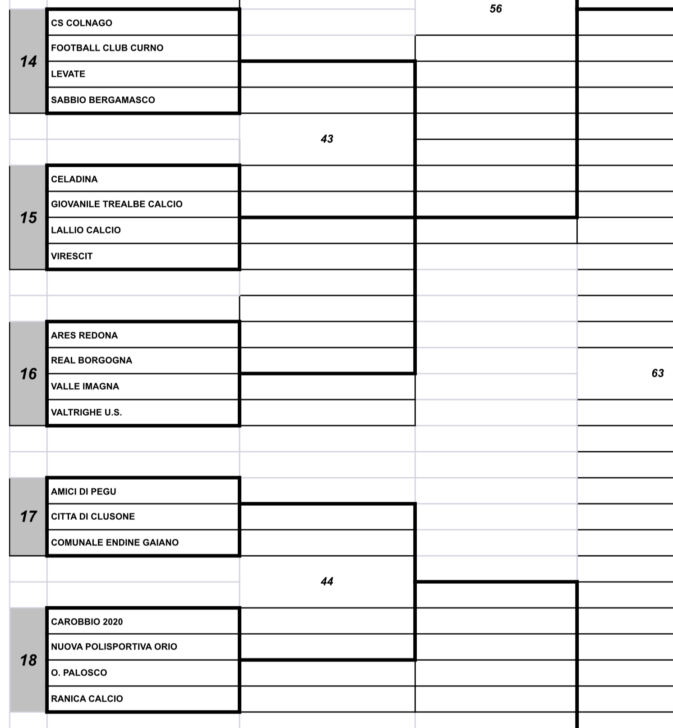 56

14
CS COLNAGO
FOOTBALL CLUB CURNO
LEVATE
SABBIO BERGAMASCO

43

15
CELADINA
GIOVANILE TREALBE CALCIO
LALLIO CALCIO
VIRESCIT

16
ARES REDONA
REAL BORGOGNA
VALLE IMAGNA
VALTRIGHE U.S.

63

17
AMICI DI PEGU
CITTA DI CLUSONE
COMUNALE ENDINE GAIANO

44

18
CAROBBIO 2020
NUOVA POLISPORTIVA ORIO
O. PALOSCO
RANICA CALCIO